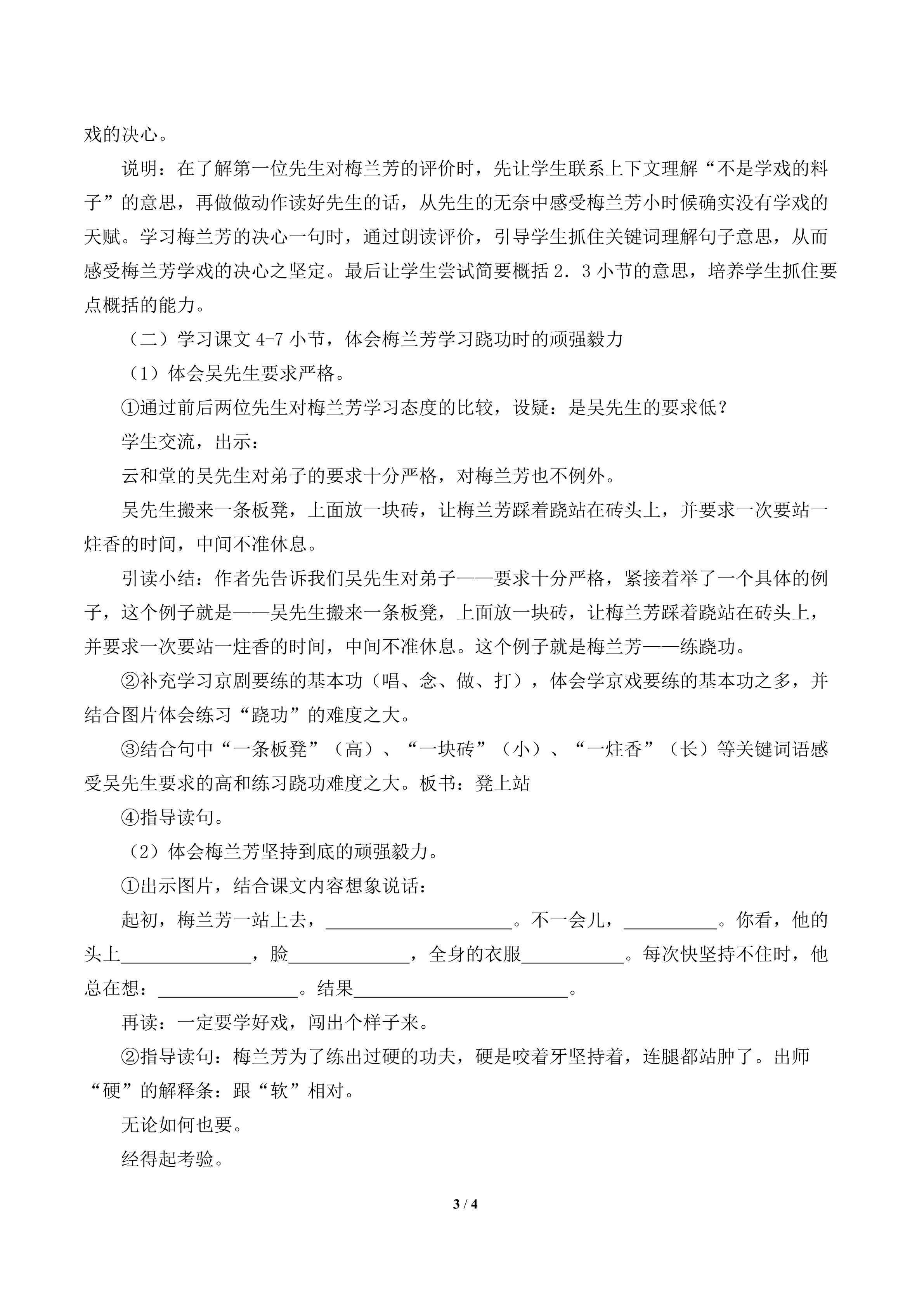 戏的决心。

说明：在了解第一位先生对梅兰芳的评价时，先让学生联系上下文理解“不是学戏的料子”的意思，再做做动作读好先生的话，从先生的无奈中感受梅兰芳小时候确实没有学戏的天赋。学习梅兰芳的决心一句时，通过朗读评价，引导学生抓住关键词理解句子意思，从而感受梅兰芳学戏的决心之坚定。最后让学生尝试简要概括2．3小节的意思，培养学生抓住要点概括的能力。

（二）学习课文4-7小节，体会梅兰芳学习跷功时的顽强毅力

（1）体会吴先生要求严格。

①通过前后两位先生对梅兰芳学习态度的比较，设疑：是吴先生的要求低？

学生交流，出示：

云和堂的吴先生对弟子的要求十分严格，对梅兰芳也不例外。

吴先生搬来一条板凳，上面放一块砖，让梅兰芳踩着跷站在砖头上，并要求一次要站一炷香的时间，中间不准休息。

引读小结：作者先告诉我们吴先生对弟子——要求十分严格，紧接着举了一个具体的例子，这个例子就是——吴先生搬来一条板凳，上面放一块砖，让梅兰芳踩着跷站在砖头上，并要求一次要站一炷香的时间，中间不准休息。这个例子就是梅兰芳——练跷功。

②补充学习京剧要练的基本功（唱、念、做、打），体会学京戏要练的基本功之多，并结合图片体会练习“跷功”的难度之大。

③结合句中“一条板凳”（高）、“一块砖”（小）、“一炷香”（长）等关键词语感受吴先生要求的高和练习跷功难度之大。板书：凳上站

④指导读句。

（2）体会梅兰芳坚持到底的顽强毅力。

①出示图片，结合课文内容想象说话：

起初，梅兰芳一站上去，____。不一会儿，____。你看，他的头上____，脸____，全身的衣服____。每次快坚持不住时，他总在想：____。结果____。

再读：一定要学好戏，闯出个样子来。

②指导读句：梅兰芳为了练出过硬的功夫，硬是咬着牙坚持着，连腿都站肿了。出师“硬”的解释条：跟“软”相对。

无论如何也要。

经得起考验。

3 / 4